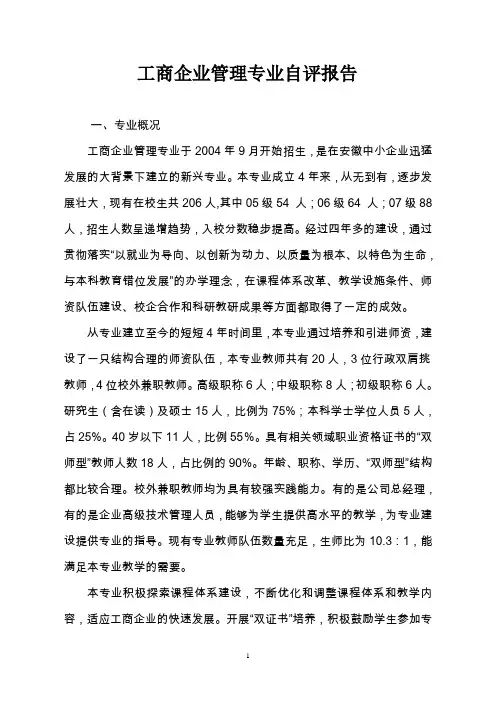 工商企业管理专业自评报告

一、专业概况

工商企业管理专业于 2004 年 9 月开始招生，是在安徽中小企业迅猛发展的大背景下建立的新兴专业。本专业成立 4 年来，从无到有，逐步发展壮大，现有在校生共 206 人,其中 05 级 54 人；06 级 64 人；07 级 88 人，招生人数呈递增趋势，入校分数稳步提高。经过四年多的建设，通过贯彻落实“以就业为导向、以创新为动力、以质量为根本、以特色为生命，与本科教育错位发展”的办学理念，在课程体系改革、教学设施条件、师资队伍建设、校企合作和科研教研成果等方面都取得了一定的成效。

从专业建立至今的短短 4 年时间里，本专业通过培养和引进师资，建设了一只结构合理的师资队伍，本专业教师共有 20 人，3 位行政双肩挑教师，4 位校外兼职教师。高级职称 6 人；中级职称 8 人；初级职称 6 人。研究生（含在读）及硕士 15 人，比例为 75%；本科学士学位人员 5 人，占 25%。40 岁以下 11 人，比例 55%。具有相关领域职业资格证书的“双师型”教师人数 18 人，占比例的 90%。年龄、职称、学历、“双师型”结构都比较合理。校外兼职教师均为具有较强实践能力。有的是公司总经理，有的是企业高级技术管理人员，能够为学生提供高水平的教学，为专业建设提供专业的指导。现有专业教师队伍数量充足，生师比为 10.3：1，能满足本专业教学的需要。

本专业积极探索课程体系建设，不断优化和调整课程体系和教学内容，适应工商企业的快速发展。开展“双证书”培养，积极鼓励学生参加专

1